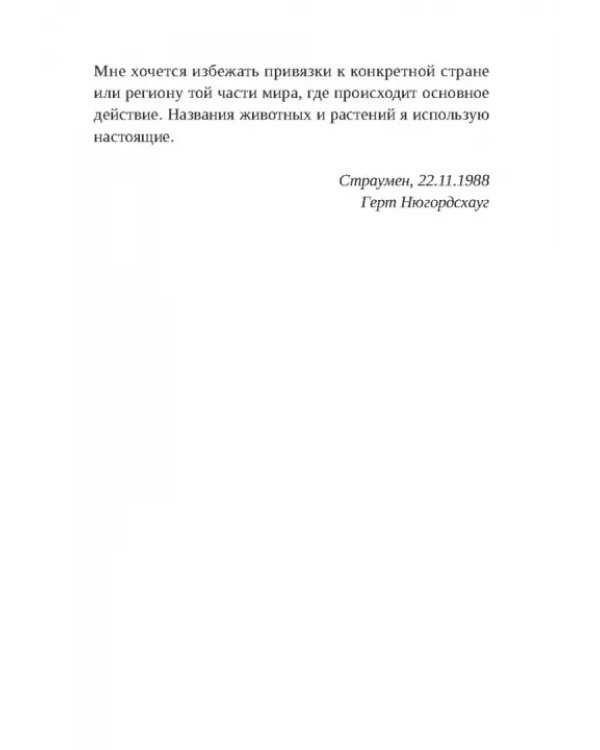 Мне хочется избежать привязки к конкретной стране или региону той части мира, где происходит основное действие. Названия животных и растений я использую настоящие.

Страумен, 22.11.1988
Герт Нюгордсхауг